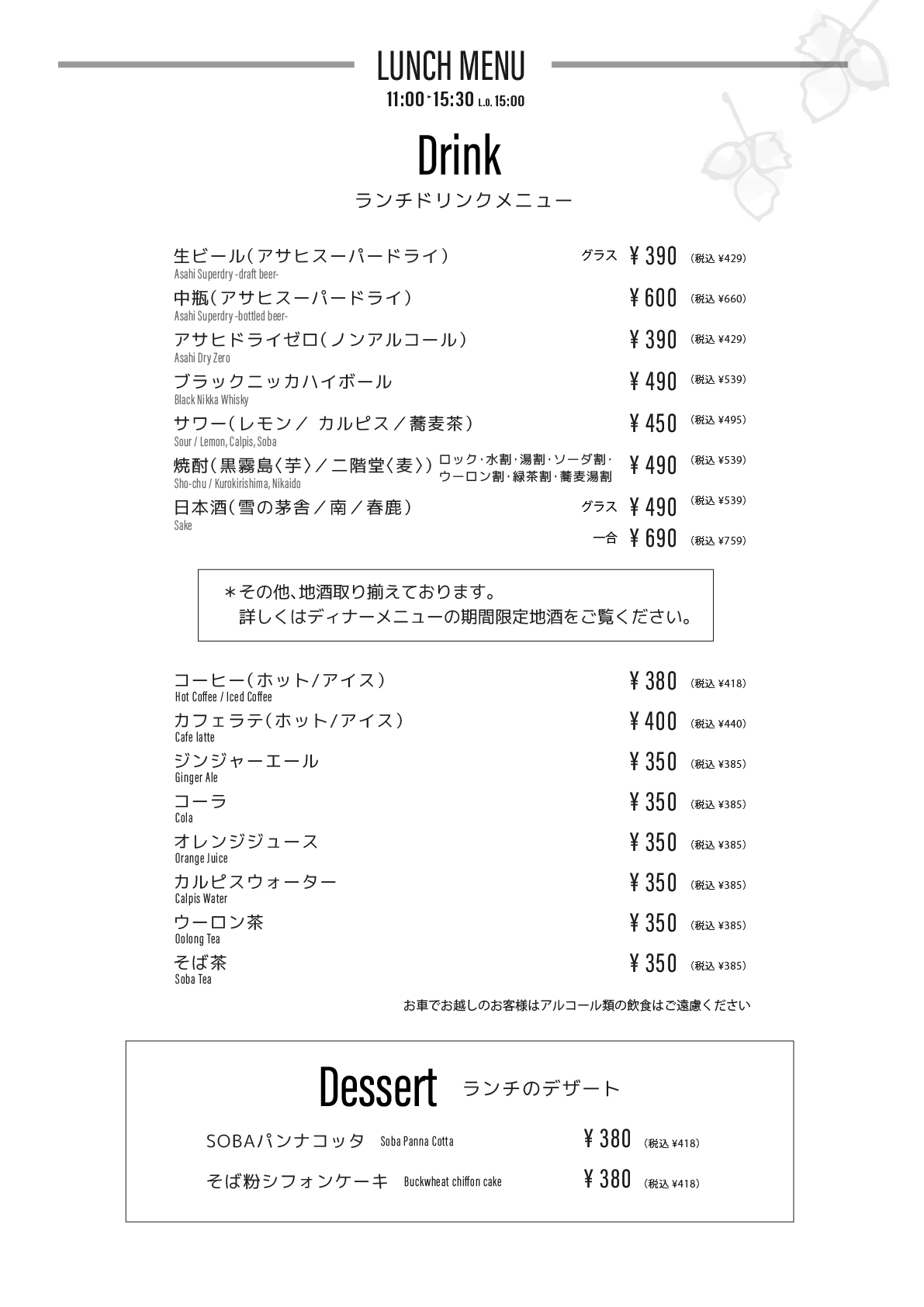 LUNCH MENU
11:00-15:30 L.O. 15:00

Drink
ランチドリンクメニュー

生ビール(アサヒスーパードライ) グラス ¥390 (税込 ¥429)
Asahi Superdry -draft beer-

中瓶(アサヒスーパードライ) ¥600 (税込 ¥660)
Asahi Superdry -bottled beer-

アサヒドライゼロ(ノンアルコール) ¥390 (税込 ¥429)
Asahi Dry Zero

ブラックニッカハイボール ¥490 (税込 ¥539)
Black Nikka Whisky

サワー(レモン/ カルピス/蕎麦茶) ¥450 (税込 ¥495)
Sour / Lemon, Calpis, Soba

焼酎(黒霧島〈芋〉/二階堂〈麦〉) ロック・水割・湯割・ソーダ割・ウーロン割・緑茶割・蕎麦湯割 ¥490 (税込 ¥539)
Sho-chu / Kurokirishima, Nikaido

日本酒(雪の茅舎/南/春鹿) グラス ¥490 (税込 ¥539)
Sake
一合 ¥690 (税込 ¥759)

*その他、地酒取り揃えております。
詳しくはディナーメニューの期間限定地酒をご覧ください。

コーヒー(ホット/アイス) ¥380 (税込 ¥418)
Hot Coffee / Iced Coffee

カフェラテ(ホット/アイス) ¥400 (税込 ¥440)
Cafe latte

ジンジャーエール ¥350 (税込 ¥385)
Ginger Ale

コーラ ¥350 (税込 ¥385)
Cola

オレンジジュース ¥350 (税込 ¥385)
Orange Juice

カルピスウォーター ¥350 (税込 ¥385)
Calpis Water

ウーロン茶 ¥350 (税込 ¥385)
Oolong Tea

そば茶 ¥350 (税込 ¥385)
Soba Tea

お車でお越しのお客様はアルコール類の飲食はご遠慮ください

Dessert ランチのデザート

SOBAパンナコッタ Soba Panna Cotta ¥380 (税込 ¥418)

そば粉シフォンケーキ Buckwheat chiffon cake ¥380 (税込 ¥418)